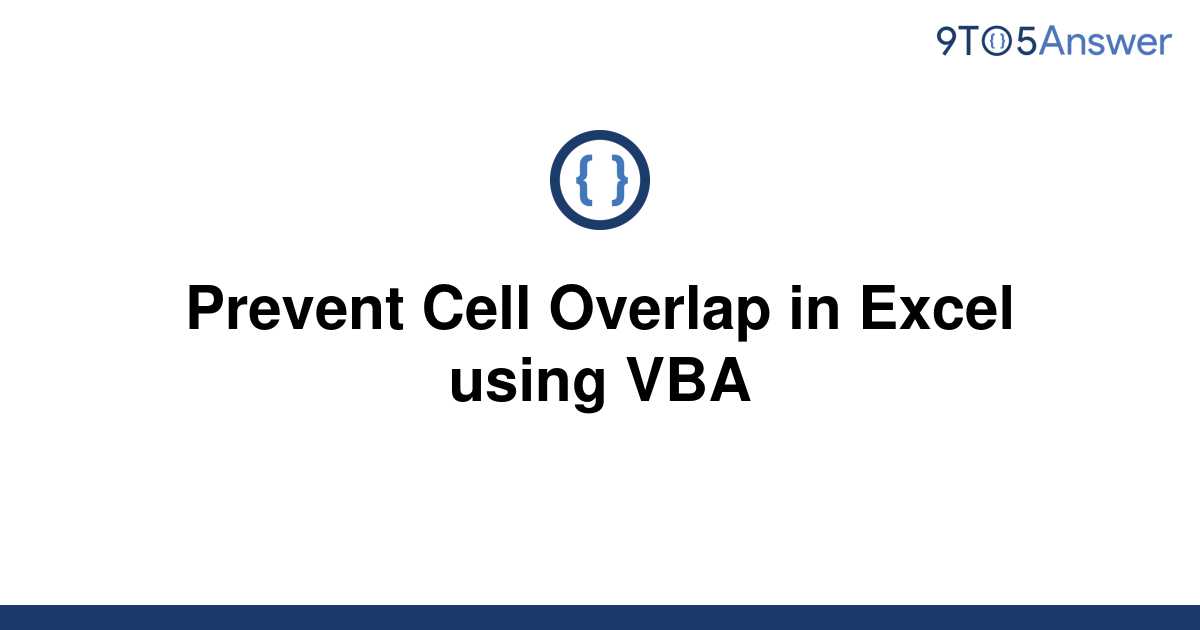 9TO5Answer

{ }

Prevent Cell Overlap in Excel using VBA